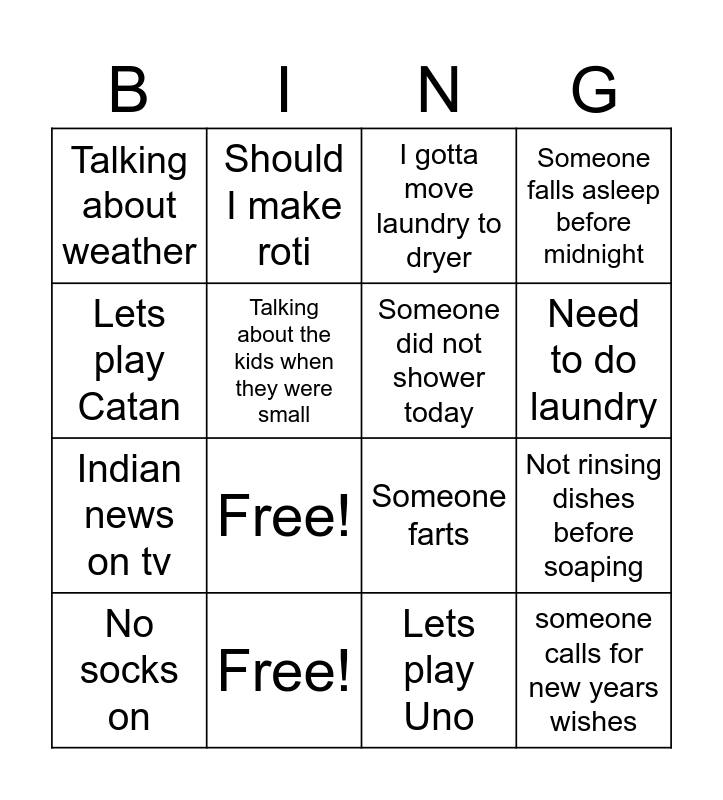 | B | I | N | G |
|---|---|---|---|
| Talking about weather | Should I make roti | I gotta move laundry to dryer | Someone falls asleep before midnight |
| Lets play Catan | Talking about the kids when they were small | Someone did not shower today | Need to do laundry |
| Indian news on tv | Free! | Someone farts | Not rinsing dishes before soaping |
| No socks on | Free! | Lets play Uno | someone calls for new years wishes |